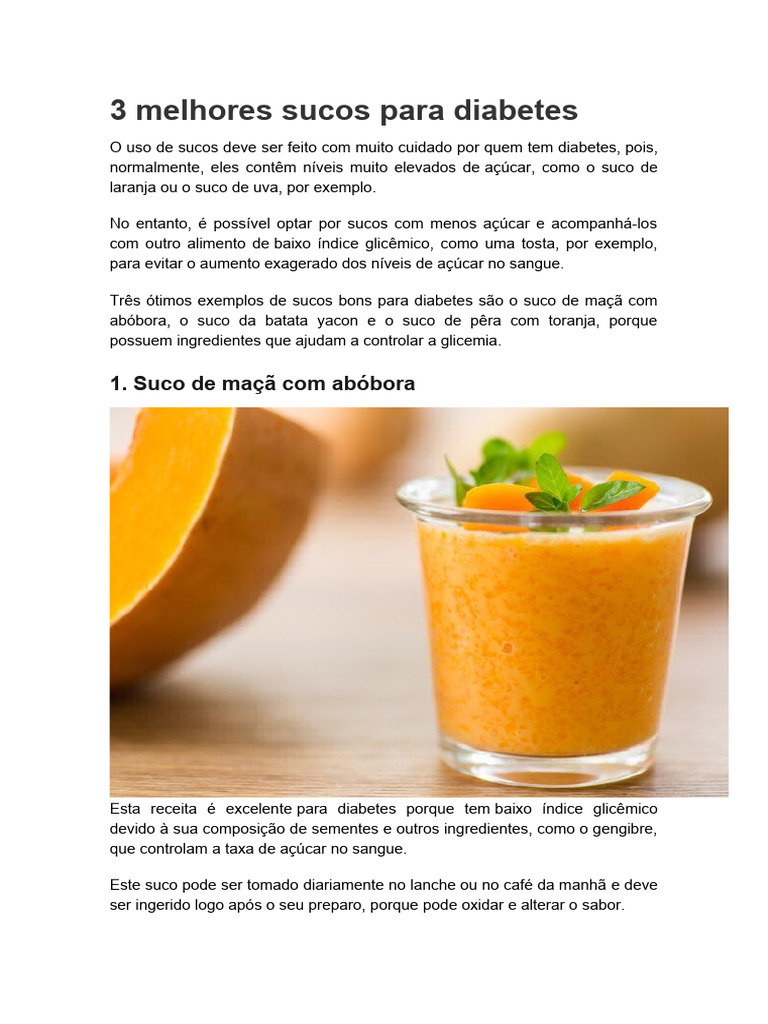 3 melhores sucos para diabetes

O uso de sucos deve ser feito com muito cuidado por quem tem diabetes, pois, normalmente, eles contêm níveis muito elevados de açúcar, como o suco de laranja ou o suco de uva, por exemplo.

No entanto, é possível optar por sucos com menos açúcar e acompanhá-los com outro alimento de baixo índice glicêmico, como uma tosta, por exemplo, para evitar o aumento exagerado dos níveis de açúcar no sangue.

Três ótimos exemplos de sucos bons para diabetes são o suco de maçã com abóbora, o suco da batata yacon e o suco de pêra com toranja, porque possuem ingredientes que ajudam a controlar a glicemia.

1. Suco de maçã com abóbora

Esta receita é excelente para diabetes porque tem baixo índice glicêmico devido à sua composição de sementes e outros ingredientes, como o gengibre, que controlam a taxa de açúcar no sangue.

Este suco pode ser tomado diariamente no lanche ou no café da manhã e deve ser ingerido logo após o seu preparo, porque pode oxidar e alterar o sabor.